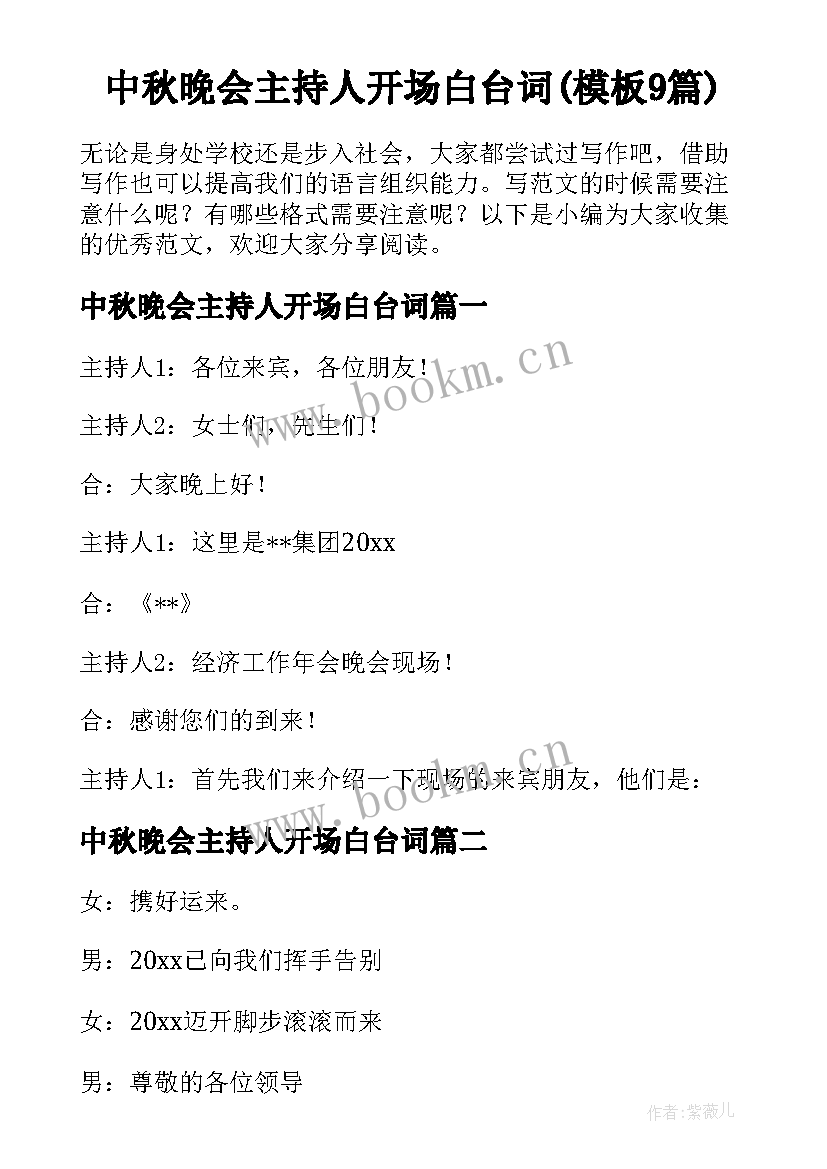 中秋晚会主持人开场白台词(模板9篇)

无论是身处学校还是步入社会，大家都尝试过写作吧，借助写作也可以提高我们的语言组织能力。写范文的时候需要注意什么呢？有哪些格式需要注意呢？以下是小编为大家收集的优秀范文，欢迎大家分享阅读。

中秋晚会主持人开场白台词篇一

主持人1：各位来宾，各位朋友！

主持人2：女士们，先生们！

合：大家晚上好！

主持人1：这里是**集团20xx

合：《**》

主持人2：经济工作年会晚会现场！

合：感谢您们的到来！

主持人1：首先我们来介绍一下现场的来宾朋友，他们是：

中秋晚会主持人开场白台词篇二

女：携好运来。

男：20xx已向我们挥手告别

女：20xx迈开脚步滚滚而来

男：尊敬的各位领导

www.bookm.cn

www.bookm.cn

作者：紫薇儿